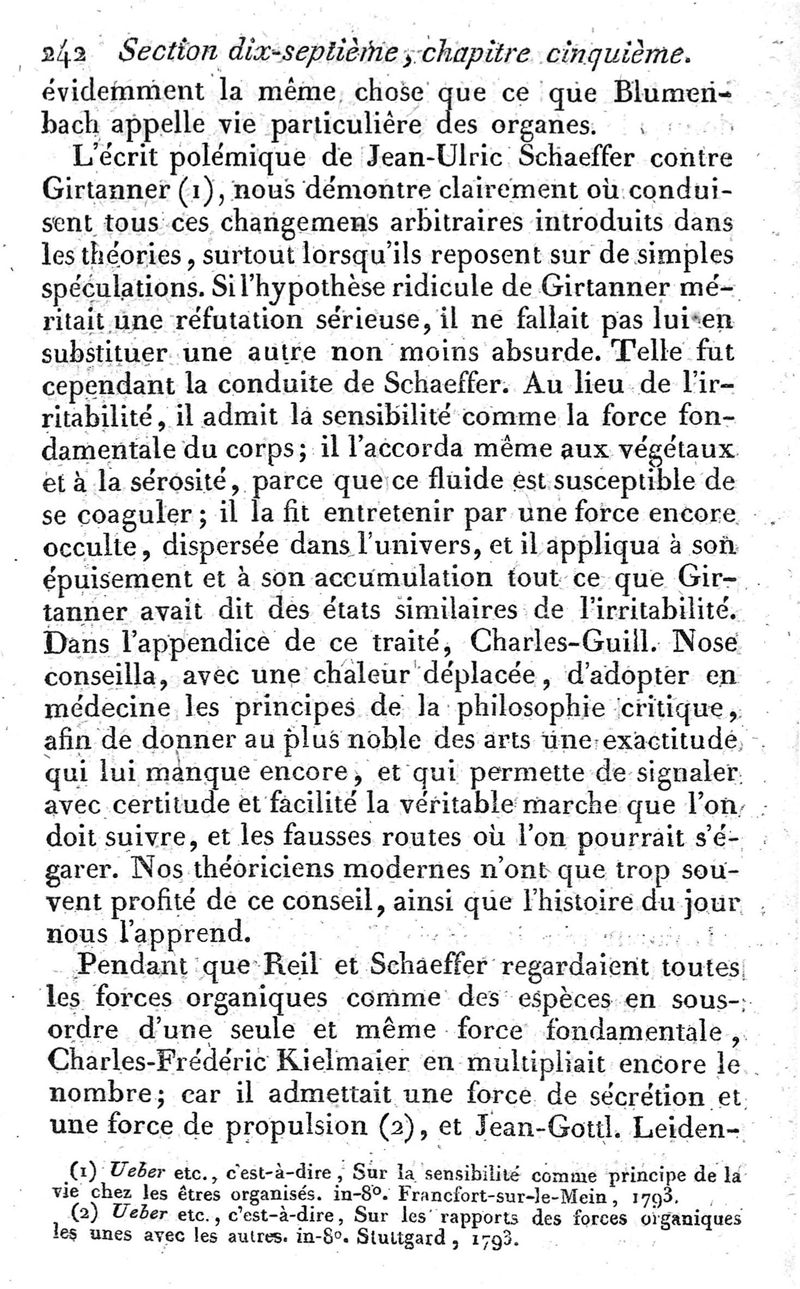 242 Section dix-septième, chapitre cinquième.

évidemment la même chose que ce que Blumenbach appelle vie particulière des organes.

L'écrit polémique de Jean-Ulric Schaeffer contre Girtanner (1), nous démontre clairement où conduisent tous ces changemens arbitraires introduits dans les théories, surtout lorsqu'ils reposent sur de simples spéculations. Si l'hypothèse ridicule de Girtanner méritait une réfutation sérieuse, il ne fallait pas lui en substituer une autre non moins absurde. Telle fut cependant la conduite de Schaeffer. Au lieu de l'irritabilité, il admit la sensibilité comme la force fondamentale du corps; il l'accorda même aux végétaux et à la sérosité, parce que ce fluide est susceptible de se coaguler; il la fit entretenir par une force encore occulte, dispersée dans l'univers, et il appliqua à son épuisement et à son accumulation tout ce que Girtanner avait dit des états similaires de l'irritabilité. Dans l'appendice de ce traité, Charles-Guill. Nose conseilla, avec une chaleur déplacée, d'adopter en médecine les principes de la philosophie critique, afin de donner au plus noble des arts une exactitude qui lui manque encore, et qui permette de signaler avec certitude et facilité la véritable marche que l'on doit suivre, et les fausses routes où l'on pourrait s'égarer. Nos théoriciens modernes n'ont que trop souvent profité de ce conseil, ainsi que l'histoire du jour nous l'apprend.

Pendant que Reil et Schaeffer regardaient toutes les forces organiques comme des espèces en sous-ordre d'une seule et même force fondamentale, Charles-Frédéric Kielmaier en multipliait encore le nombre; car il admettait une force de sécrétion et une force de propulsion (2), et Jean-Gottl. Leiden-

(1) Ueber etc., c'est-à-dire, Sur la sensibilité comme principe de la vie chez les êtres organisés. in-8°. Francfort-sur-le-Mein, 1793.

(2) Ueber etc., c'est-à-dire, Sur les rapports des forces organiques les unes avec les autres. in-8°. Stuttgard, 1793.